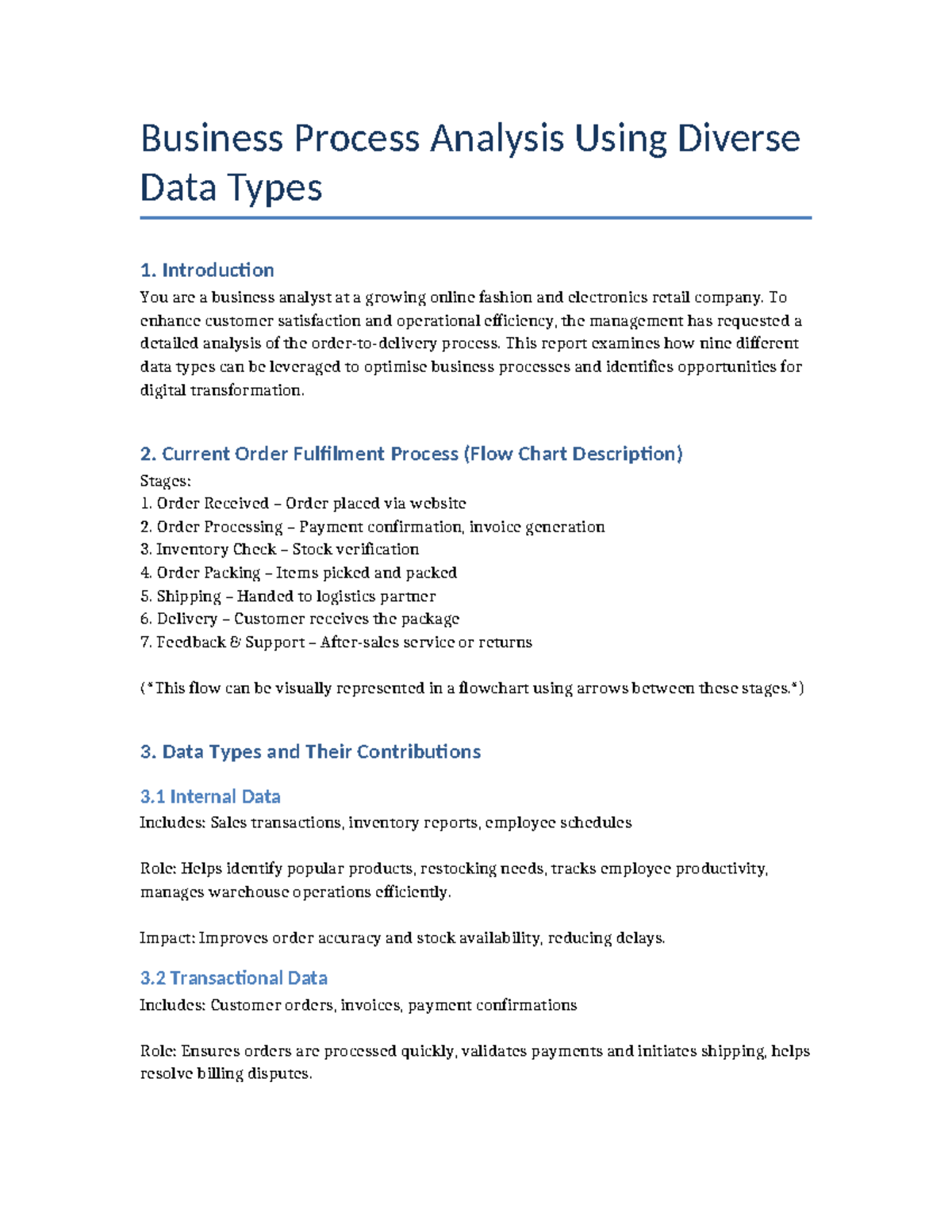 Business Process Analysis Using Diverse Data Types

1. Introduction

You are a business analyst at a growing online fashion and electronics retail company. To enhance customer satisfaction and operational efficiency, the management has requested a detailed analysis of the order-to-delivery process. This report examines how nine different data types can be leveraged to optimise business processes and identifies opportunities for digital transformation.

2. Current Order Fulfilment Process (Flow Chart Description)

Stages:
1. Order Received – Order placed via website
2. Order Processing – Payment confirmation, invoice generation
3. Inventory Check – Stock verification
4. Order Packing – Items picked and packed
5. Shipping – Handed to logistics partner
6. Delivery – Customer receives the package
7. Feedback & Support – After-sales service or returns

(*This flow can be visually represented in a flowchart using arrows between these stages.*)

3. Data Types and Their Contributions

3.1 Internal Data

Includes: Sales transactions, inventory reports, employee schedules

Role: Helps identify popular products, restocking needs, tracks employee productivity, manages warehouse operations efficiently.

Impact: Improves order accuracy and stock availability, reducing delays.

3.2 Transactional Data

Includes: Customer orders, invoices, payment confirmations

Role: Ensures orders are processed quickly, validates payments and initiates shipping, helps resolve billing disputes.